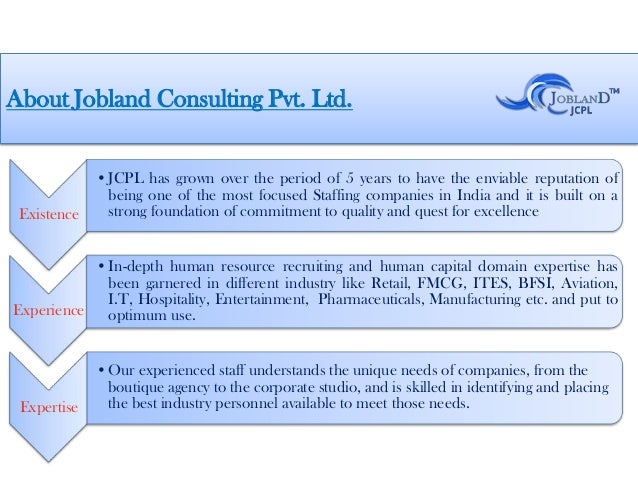 About Jobland Consulting Pvt. Ltd.

JOBLAND™
JCPL

Existence

• JCPL has grown over the period of 5 years to have the enviable reputation of being one of the most focused Staffing companies in India and it is built on a strong foundation of commitment to quality and quest for excellence

Experience

• In-depth human resource recruiting and human capital domain expertise has been garnered in different industry like Retail, FMCG, ITES, BFSI, Aviation, I.T, Hospitality, Entertainment, Pharmaceuticals, Manufacturing etc. and put to optimum use.

Expertise

• Our experienced staff understands the unique needs of companies, from the boutique agency to the corporate studio, and is skilled in identifying and placing the best industry personnel available to meet those needs.